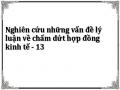 Nghiên cứu những vấn đề lý luận về chấm dứt hợp đồng kinh tế - 13